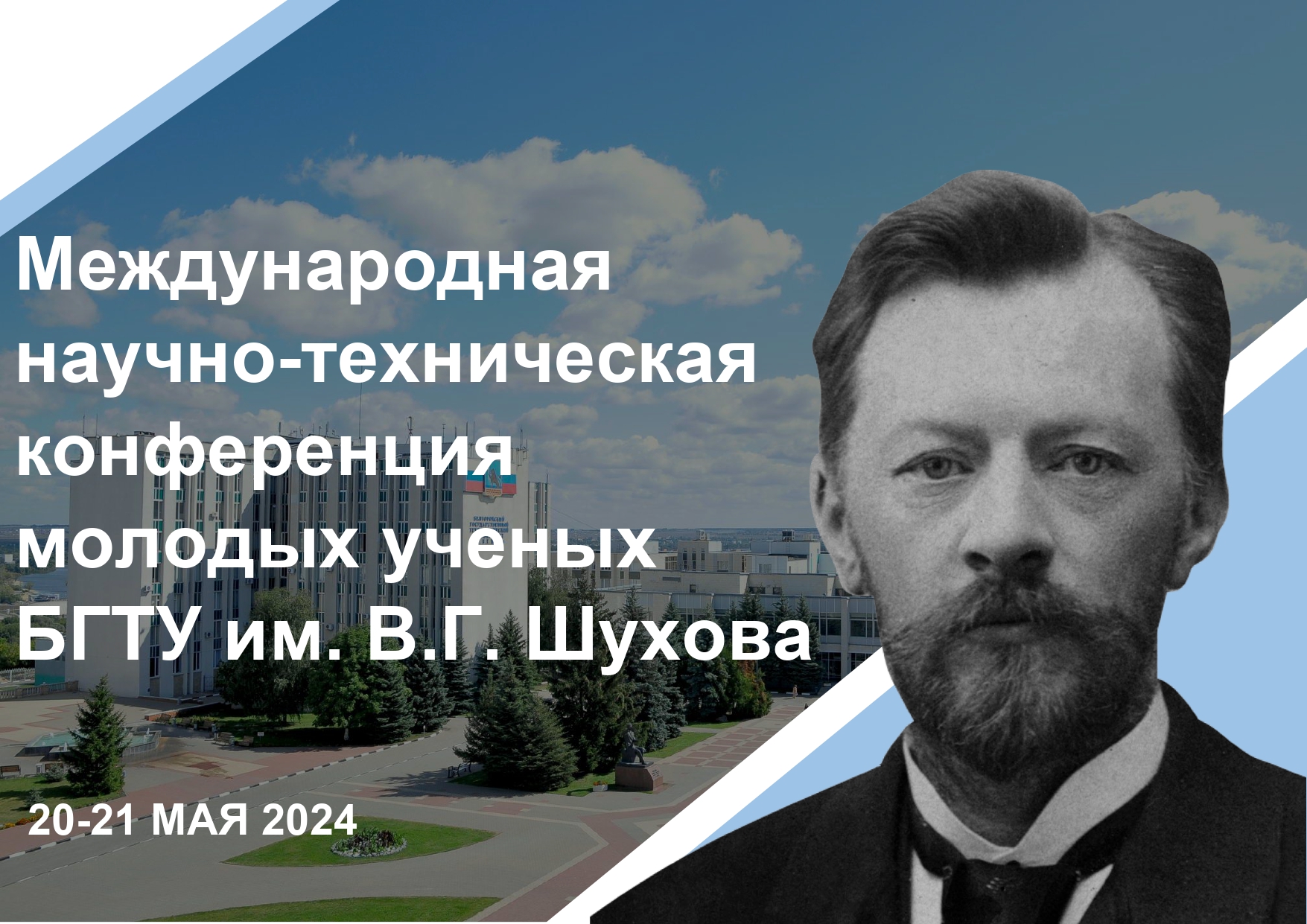 Международная научно-техническая конференция молодых ученых БГТУ им. В.Г. Шухова

20-21 МАЯ 2024